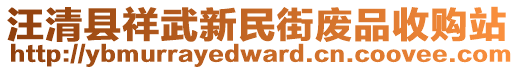 汪清县祥武新民街废品收购站
http://ybmurrayedward.cn.coovee.com